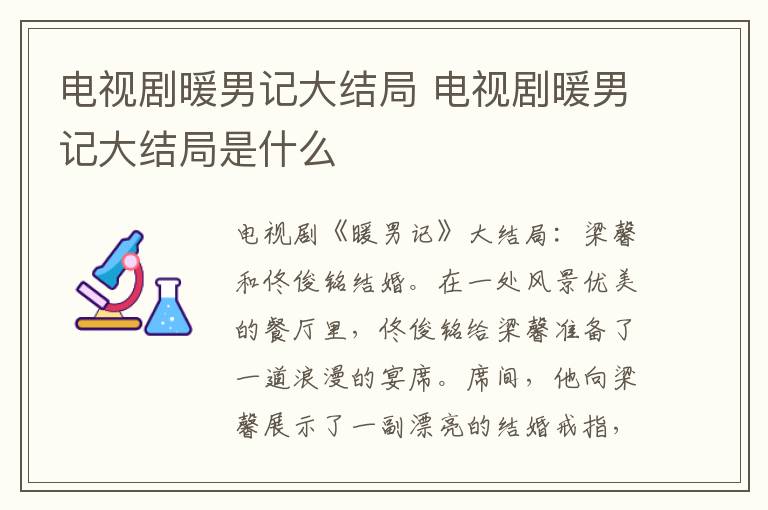 电视剧暖男记大结局 电视剧暖男记大结局是什么

电视剧《暖男记》大结局：梁馨和佟俊铭结婚。在一处风景优美的餐厅里，佟俊铭给梁馨准备了一道浪漫的宴席。席间，他向梁馨展示了一副漂亮的结婚戒指，